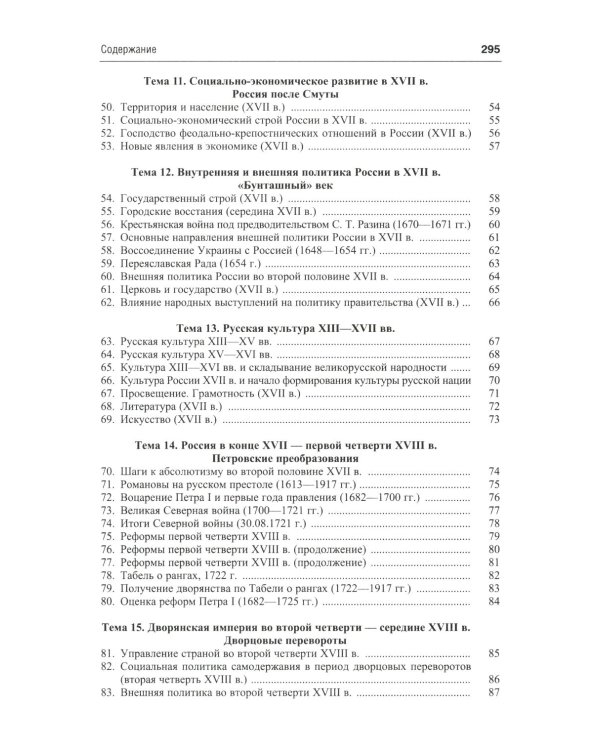 Содержание 295

Тема 11. Социально-экономическое развитие в XVII в. Россия после Смуты

50. Территория и население (XVII в.) 54
51. Социально-экономический строй России в XVII в. 55
52. Господство феодально-крепостнических отношений в России (XVII в.) 56
53. Новые явления в экономике (XVII в.) 57

Тема 12. Внутренняя и внешняя политика России в XVII в. «Бунташный» век

54. Государственный строй (XVII в.) 58
55. Городские восстания (середина XVII в.) 59
56. Крестьянская война под предводительством С. Т. Разина (1670—1671 гг.) 60
57. Основные направления внешней политики России в XVII в. 61
58. Воссоединение Украины с Россией (1648—1654 гг.) 62
59. Переяславская Рада (1654 г.) 63
60. Внешняя политика России во второй половине XVII в. 64
61. Церковь и государство (XVII в.) 65
62. Влияние народных выступлений на политику правительства (XVII в.) 66

Тема 13. Русская культура XIII—XVII вв.

63. Русская культура XIII—XV вв. 67
64. Русская культура XV—XVI вв. 68
65. Культура XIII—XVI вв. и складывание великорусской народности 69
66. Культура России XVII в. и начало формирования культуры русской нации 70
67. Просвещение. Грамотность (XVII в.) 71
68. Литература (XVII в.) 72
69. Искусство (XVII в.) 73

Тема 14. Россия в конце XVII — первой четверти XVIII в. Петровские преобразования

70. Шаги к абсолютизму во второй половине XVII в. 74
71. Романовы на русском престоле (1613—1917 гг.) 75
72. Воцарение Петра I и первые года правления (1682—1700 гг.) 76
73. Великая Северная война (1700—1721 гг.) 77
74. Итоги Северной войны (30.08.1721 г.) 78
75. Реформы первой четверти XVIII в. 79
76. Реформы первой четверти XVIII в. (продолжение) 80
77. Реформы первой четверти XVIII в. (продолжение) 81
78. Табель о рангах, 1722 г. 82
79. Получение дворянства по Табели о рангах (1722—1917 гг.) 83
80. Оценка реформ Петра I (1682—1725 гг.) 84

Тема 15. Дворянская империя во второй четверти — середине XVIII в. Дворцовые перевороты

81. Управление страной во второй четверти XVIII в. 85
82. Социальная политика самодержавия в период дворцовых переворотов (вторая четверть XVIII в.) 86
83. Внешняя политика во второй четверти XVIII в. 87